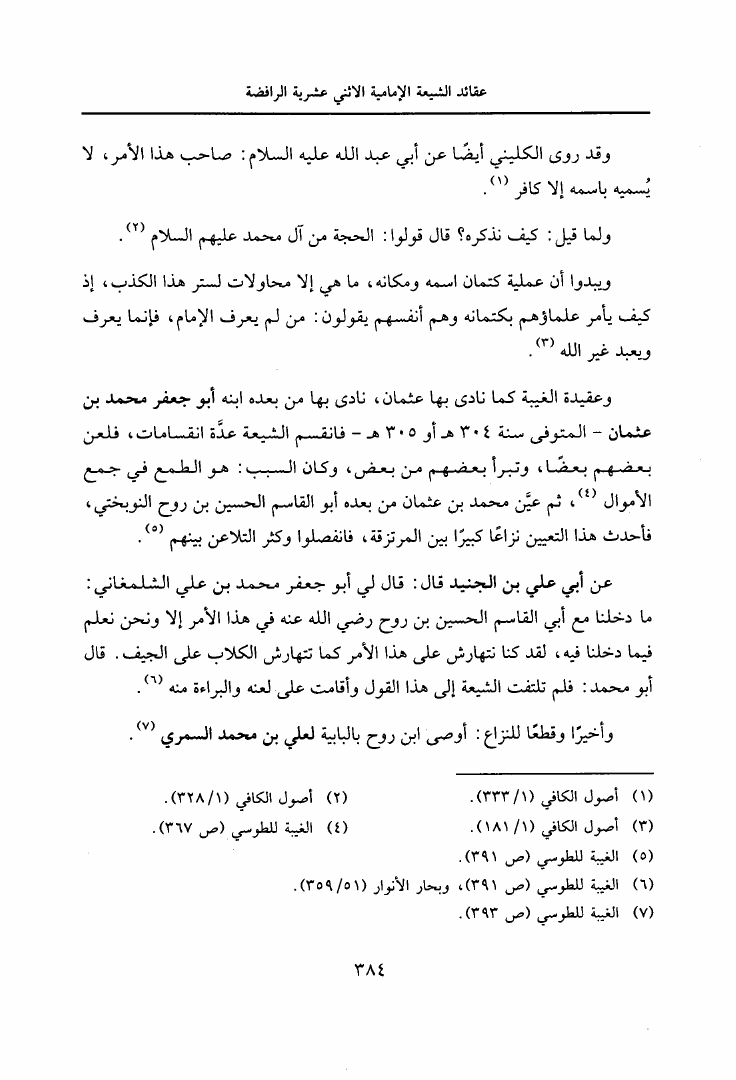 عقائد الشيعة الإمامية الاثني عشرية الرافضة

وقد روى الكليني أيضًا عن أبي عبد الله عليه السلام: صاحب هذا الأمر، لا يُسميه باسمه إلا كافر (١).

ولما قيل: كيف نذكره؟ قال قولوا: الحجة من آل محمد عليهم السلام (٢).

ويبدوا أن عملية كتمان اسمه ومكانه، ما هي إلا محاولات لستر هذا الكذب، إذ كيف يأمر علماؤهم بكتمانه وهم أنفسهم يقولون: من لم يعرف الإمام، فإنما يعرف ويعبد غير الله (٣).

وعقيدة الغيبة كما نادى بها عثمان، نادى بها من بعده ابنه أبو جعفر محمد بن عثمان - المتوفى سنة ٣٠٤ هـ أو ٣٠٥ هـ - فانقسم الشيعة عدَّة انقسامات، فلعن بعضهم بعضًا، وتبرأ بعضهم من بعض، وكان السبب: هو الطمع في جمع الأموال (٤)، ثم عيَّن محمد بن عثمان من بعده أبو القاسم الحسين بن روح النوبختي، فأحدث هذا التعيين نزاعًا كبيرًا بين المرتزقة، فانفصلوا وكثر التلاعن بينهم (٥).

عن أبي علي بن الجنيد قال: قال لي أبو جعفر محمد بن علي الشلمغاني: ما دخلنا مع أبي القاسم الحسين بن روح رضي الله عنه في هذا الأمر إلا ونحن نعلم فيما دخلنا فيه، لقد كنا نتهارش على هذا الأمر كما تتهارش الكلاب على الجيف. قال أبو محمد: فلم تلتفت الشيعة إلى هذا القول وأقامت على لعنه والبراءة منه (٦).

وأخيرًا وقطعًا للنزاع: أوصى ابن روح بالبابية لعلي بن محمد السمري (٧).

(١) أصول الكافي (١/ ٣٣٣).
(٢) أصول الكافي (١/ ٣٢٨).
(٣) أصول الكافي (١/ ١٨١).
(٤) الغيبة للطوسي (ص ٣٦٧).
(٥) الغيبة للطوسي (ص ٣٩١).
(٦) الغيبة للطوسي (ص ٣٩١)، وبحار الأنوار (٥١/ ٣٥٩).
(٧) الغيبة للطوسي (ص ٣٩٣).

٣٨٤